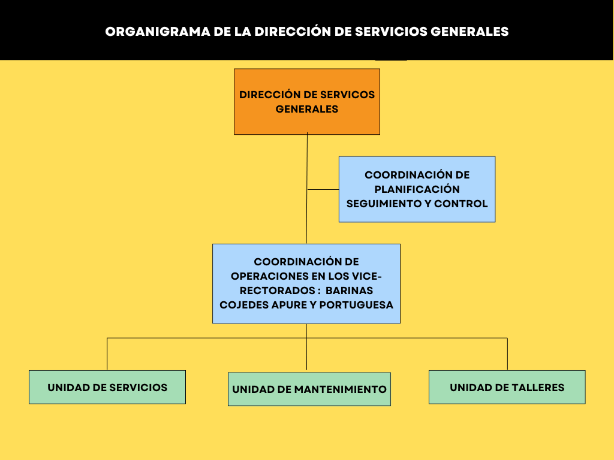 ORGANIGRAMA DE LA DIRECCIÓN DE SERVICIOS GENERALES

DIRECCIÓN DE SERVICOS GENERALES

COORDINACIÓN DE PLANIFICACIÓN SEGUIMIENTO Y CONTROL

COORDINACIÓN DE OPERACIONES EN LOS VICE-RECTORADOS : BARINAS COJEDES APURE Y PORTUGUESA

UNIDAD DE SERVICIOS

UNIDAD DE MANTENIMIENTO

UNIDAD DE TALLERES